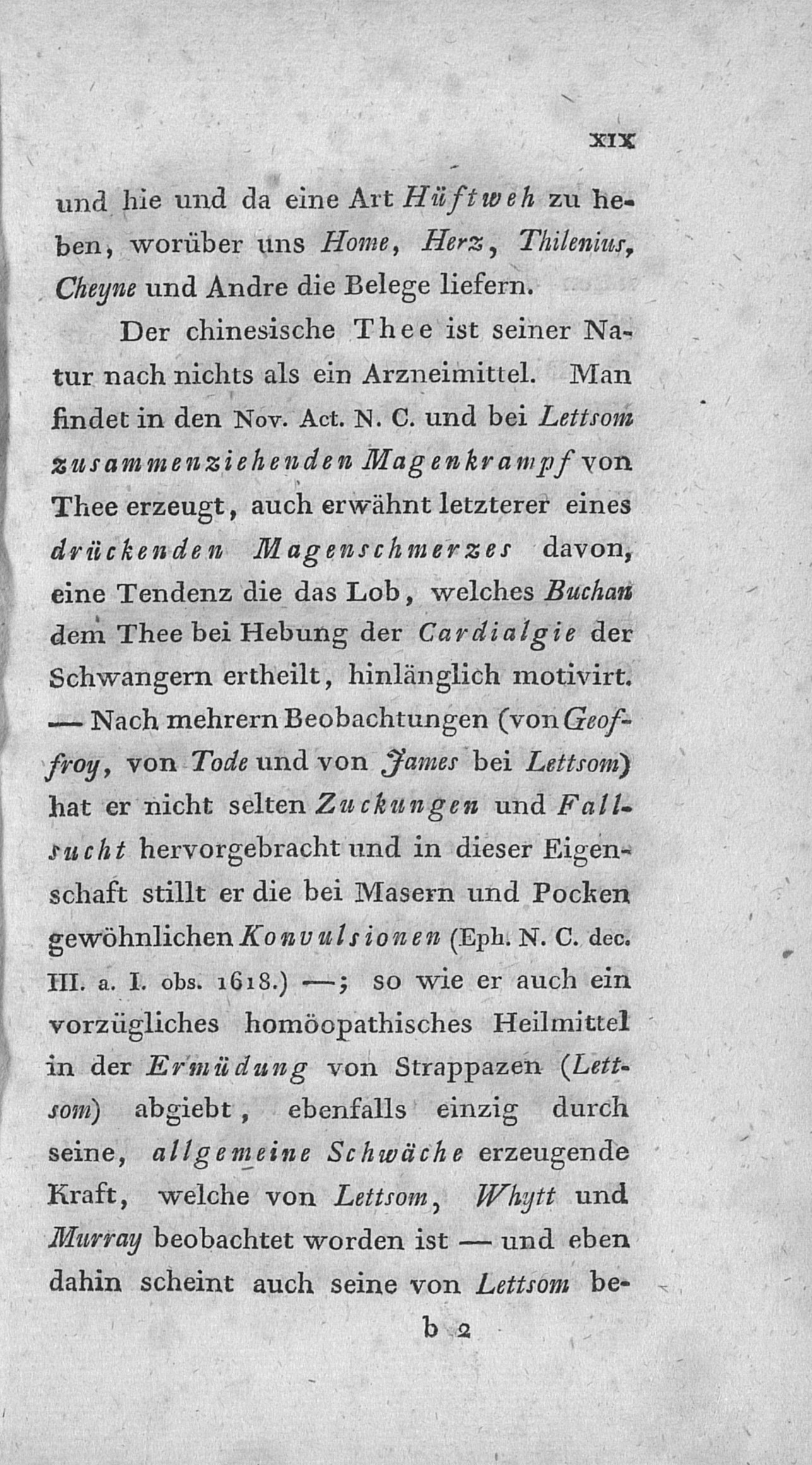 XIX

und hie und da eine Art Hüftweh zu heben, worüber uns Home, Herz, Thilenius, Cheyne und Andre die Belege liefern.

Der chinesische Thee ist seiner Natur nach nichts als ein Arzneimittel. Man findet in den Nov. Act. N. C. und bei Lettsom zusammenziehenden Magenkrampf von Thee erzeugt, auch erwähnt letzterer eines drückenden Magenschmerzes davon, eine Tendenz die das Lob, welches Buchan dem Thee bei Hebung der Cardialgie der Schwangern ertheilt, hinlänglich motivirt. — Nach mehrern Beobachtungen (von Geoffroy, von Tode und von James bei Lettsom) hat er nicht selten Zuckungen und Fallsucht hervorgebracht und in dieser Eigenschaft stillt er die bei Masern und Pocken gewöhnlichen Konvulsionen (Eph. N. C. dec. III. a. I. obs. 1618.) —; so wie er auch ein vorzügliches homöopathisches Heilmittel in der Ermüdung von Strappazen (Lettsom) abgiebt, ebenfalls einzig durch seine, allgemeine Schwäche erzeugende Kraft, welche von Lettsom, Whytt und Murray beobachtet worden ist — und eben dahin scheint auch seine von Lettsom be-

b 2